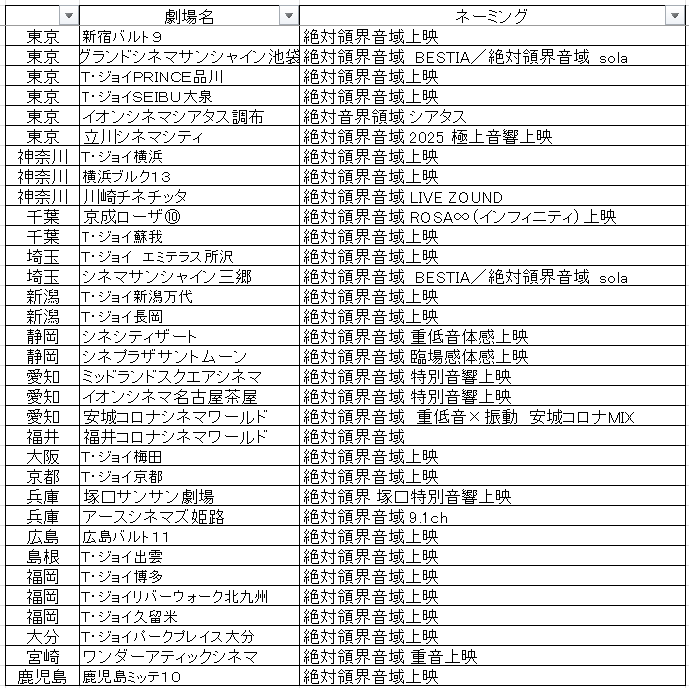 | | 劇場名 | ネーミング |
|---|---|---|
| 東京 | 新宿バルト９ | 絶対領界音域上映 |
| 東京 | グランドシネマサンシャイン池袋 | 絶対領界音域 BESTIA／絶対領界音域 sola |
| 東京 | T･ジョイPRINCE品川 | 絶対領界音域上映 |
| 東京 | T･ジョイSEIBU大泉 | 絶対領界音域上映 |
| 東京 | イオンシネマシアタス調布 | 絶対音界領域 シアタス |
| 東京 | 立川シネマシティ | 絶対領界音域 2025 極上音響上映 |
| 神奈川 | T･ジョイ横浜 | 絶対領界音域上映 |
| 神奈川 | 横浜ブルク13 | 絶対領界音域上映 |
| 神奈川 | 川崎チネチッタ | 絶対領界音域 LIVE ZOUND |
| 千葉 | 京成ローザ⑩ | 絶対領界音域 ROSA∞（インフィニティ）上映 |
| 千葉 | T･ジョイ蘇我 | 絶対領界音域上映 |
| 埼玉 | T･ジョイ エミテラス所沢 | 絶対領界音域上映 |
| 埼玉 | シネマサンシャイン三郷 | 絶対領界音域 BESTIA／絶対領界音域 sola |
| 新潟 | T･ジョイ新潟万代 | 絶対領界音域上映 |
| 新潟 | T･ジョイ長岡 | 絶対領界音域上映 |
| 静岡 | シネシティザート | 絶対領界音域 重低音体感上映 |
| 静岡 | シネプラザサントムーン | 絶対領界音域 臨場感体感上映 |
| 愛知 | ミッドランドスクエアシネマ | 絶対領界音域 特別音響上映 |
| 愛知 | イオンシネマ名古屋茶屋 | 絶対領界音域 特別音響上映 |
| 愛知 | 安城コロナシネマワールド | 絶対領界音域 重低音×振動 安城コロナMIX |
| 福井 | 福井コロナシネマワールド | 絶対領界音域 |
| 大阪 | T･ジョイ梅田 | 絶対領界音域上映 |
| 京都 | T･ジョイ京都 | 絶対領界音域上映 |
| 兵庫 | 塚口サンサン劇場 | 絶対領界 塚口特別音響上映 |
| 兵庫 | アースシネマズ姫路 | 絶対領界音域 9.1ch |
| 広島 | 広島バルト11 | 絶対領界音域上映 |
| 島根 | T･ジョイ出雲 | 絶対領界音域上映 |
| 福岡 | T･ジョイ博多 | 絶対領界音域上映 |
| 福岡 | T･ジョイリバーウォーク北九州 | 絶対領界音域上映 |
| 福岡 | T･ジョイ久留米 | 絶対領界音域上映 |
| 大分 | T･ジョイパークプレイス大分 | 絶対領界音域上映 |
| 宮崎 | ワンダーアティックシネマ | 絶対領界音域 重音上映 |
| 鹿児島 | 鹿児島ミッテ10 | 絶対領界音域上映 |